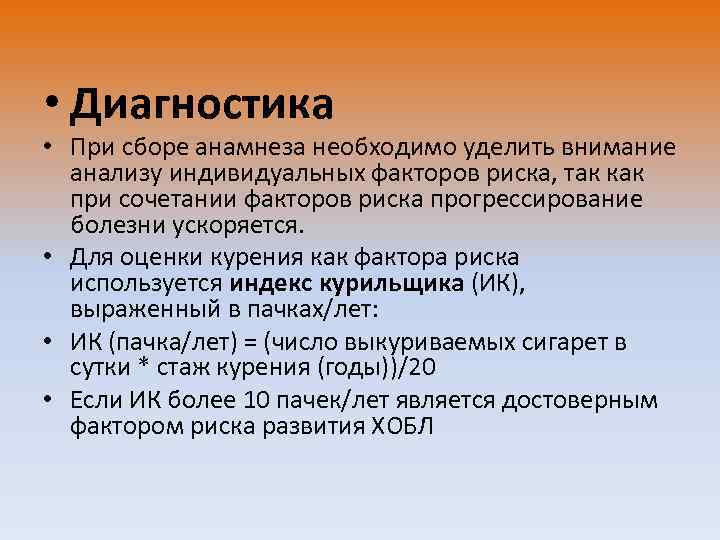 • Диагностика

• При сборе анамнеза необходимо уделить внимание анализу индивидуальных факторов риска, так как при сочетании факторов риска прогрессирование болезни ускоряется.

• Для оценки курения как фактора риска используется индекс курильщика (ИК), выраженный в пачках/лет:

• ИК (пачка/лет) = (число выкуриваемых сигарет в сутки * стаж курения (годы))/20

• Если ИК более 10 пачек/лет является достоверным фактором риска развития ХОБЛ